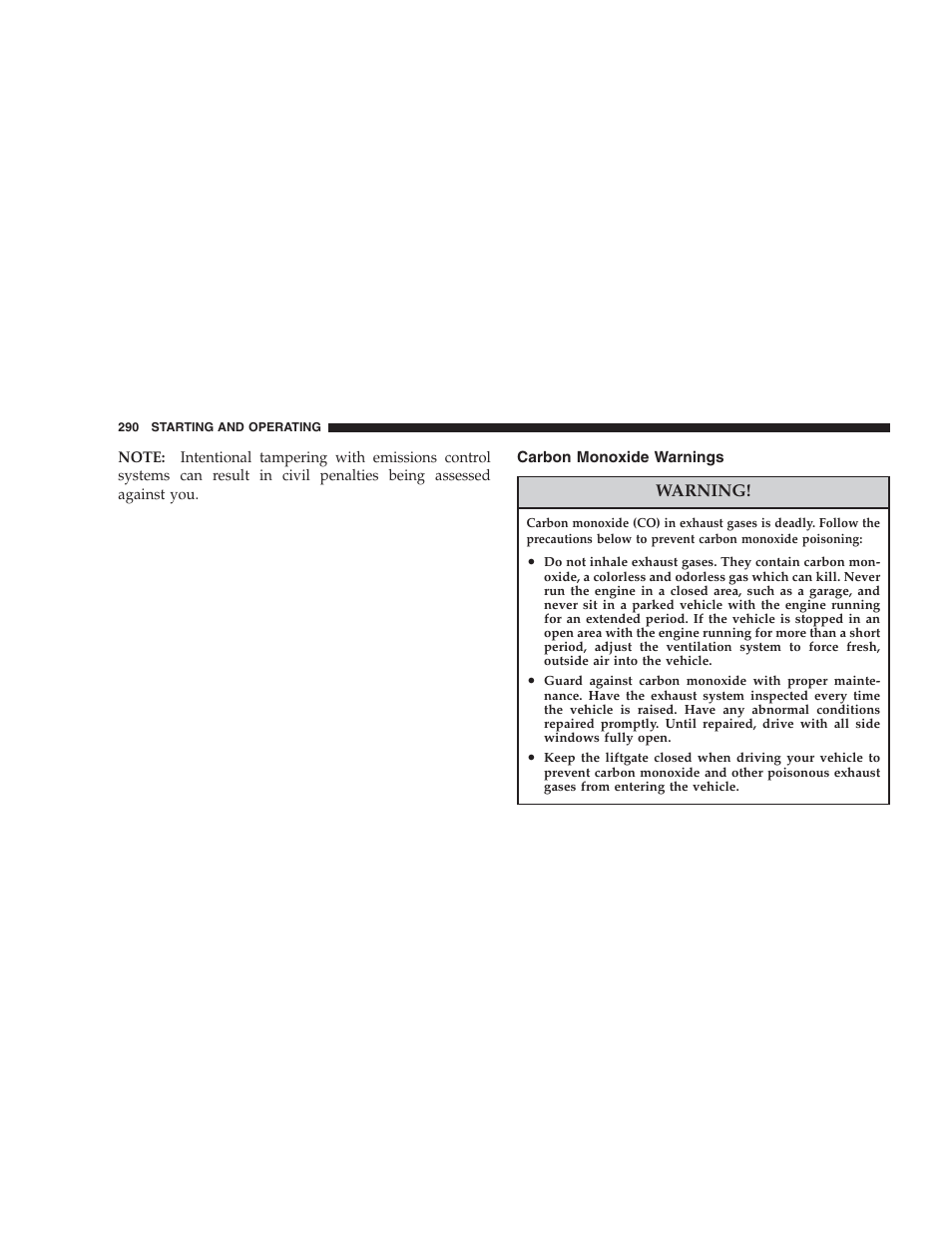 290 STARTING AND OPERATING

NOTE: Intentional tampering with emissions control systems can result in civil penalties being assessed against you.

Carbon Monoxide Warnings

WARNING!

Carbon monoxide (CO) in exhaust gases is deadly. Follow the precautions below to prevent carbon monoxide poisoning:

• Do not inhale exhaust gases. They contain carbon monoxide, a colorless and odorless gas which can kill. Never run the engine in a closed area, such as a garage, and never sit in a parked vehicle with the engine running for an extended period. If the vehicle is stopped in an open area with the engine running for more than a short period, adjust the ventilation system to force fresh, outside air into the vehicle.

• Guard against carbon monoxide with proper maintenance. Have the exhaust system inspected every time the vehicle is raised. Have any abnormal conditions repaired promptly. Until repaired, drive with all side windows fully open.

• Keep the liftgate closed when driving your vehicle to prevent carbon monoxide and other poisonous exhaust gases from entering the vehicle.